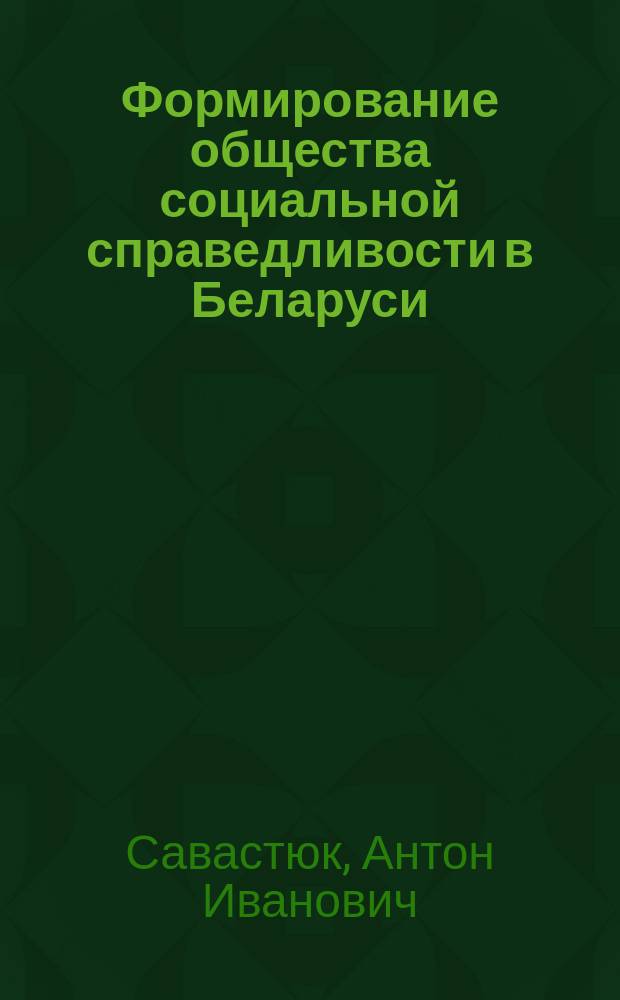 Формирование общества социальной справедливости в Беларуси

Савастюк, Антон Иванович